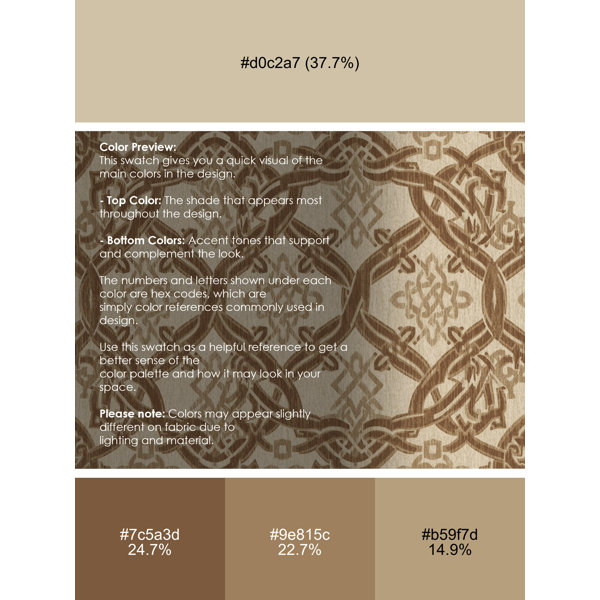 #d0c2a7 (37.7%)

Color Preview:
This swatch gives you a quick visual of the main colors in the design.

- Top Color: The shade that appears most throughout the design.

- Bottom Colors: Accent tones that support and complement the look.

The numbers and letters shown under each color are hex codes, which are simply color references commonly used in design.

Use this swatch as a helpful reference to get a better sense of the color palette and how it may look in your space.

Please note: Colors may appear slightly different on fabric due to lighting and material.

#7c5a3d
24.7%

#9e815c
22.7%

#b59f7d
14.9%